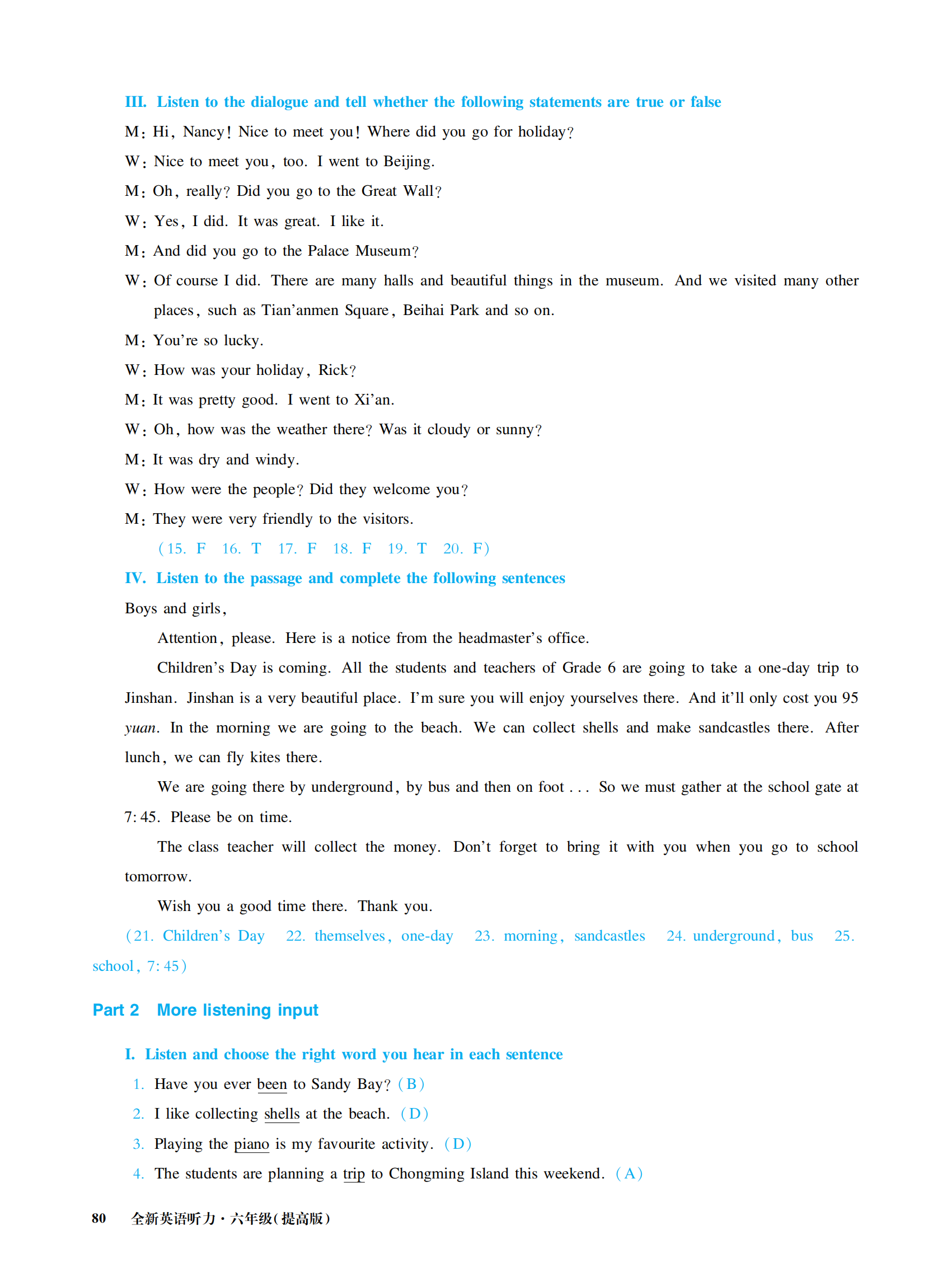 III. Listen to the dialogue and tell whether the following statements are true or false

M: Hi, Nancy! Nice to meet you! Where did you go for holiday?

W: Nice to meet you, too. I went to Beijing.

M: Oh, really? Did you go to the Great Wall?

W: Yes, I did. It was great. I like it.

M: And did you go to the Palace Museum?

W: Of course I did. There are many halls and beautiful things in the museum. And we visited many other places, such as Tian'anmen Square, Beihai Park and so on.

M: You're so lucky.

W: How was your holiday, Rick?

M: It was pretty good. I went to Xi'an.

W: Oh, how was the weather there? Was it cloudy or sunny?

M: It was dry and windy.

W: How were the people? Did they welcome you?

M: They were very friendly to the visitors.

(15. F 16. T 17. F 18. F 19. T 20. F)

IV. Listen to the passage and complete the following sentences

Boys and girls,

Attention, please. Here is a notice from the headmaster's office.

Children's Day is coming. All the students and teachers of Grade 6 are going to take a one-day trip to Jinshan. Jinshan is a very beautiful place. I'm sure you will enjoy yourselves there. And it'll only cost you 95 yuan. In the morning we are going to the beach. We can collect shells and make sandcastles there. After lunch, we can fly kites there.

We are going there by underground, by bus and then on foot ... So we must gather at the school gate at 7:45. Please be on time.

The class teacher will collect the money. Don't forget to bring it with you when you go to school tomorrow.

Wish you a good time there. Thank you.

(21. Children's Day 22. themselves, one-day 23. morning, sandcastles 24. underground, bus 25. school, 7:45)

Part 2 More listening input

I. Listen and choose the right word you hear in each sentence

1. Have you ever been to Sandy Bay? (B)

2. I like collecting shells at the beach. (D)

3. Playing the piano is my favourite activity. (D)

4. The students are planning a trip to Chongming Island this weekend. (A)

80 全新英语听力·六年级(提高版)